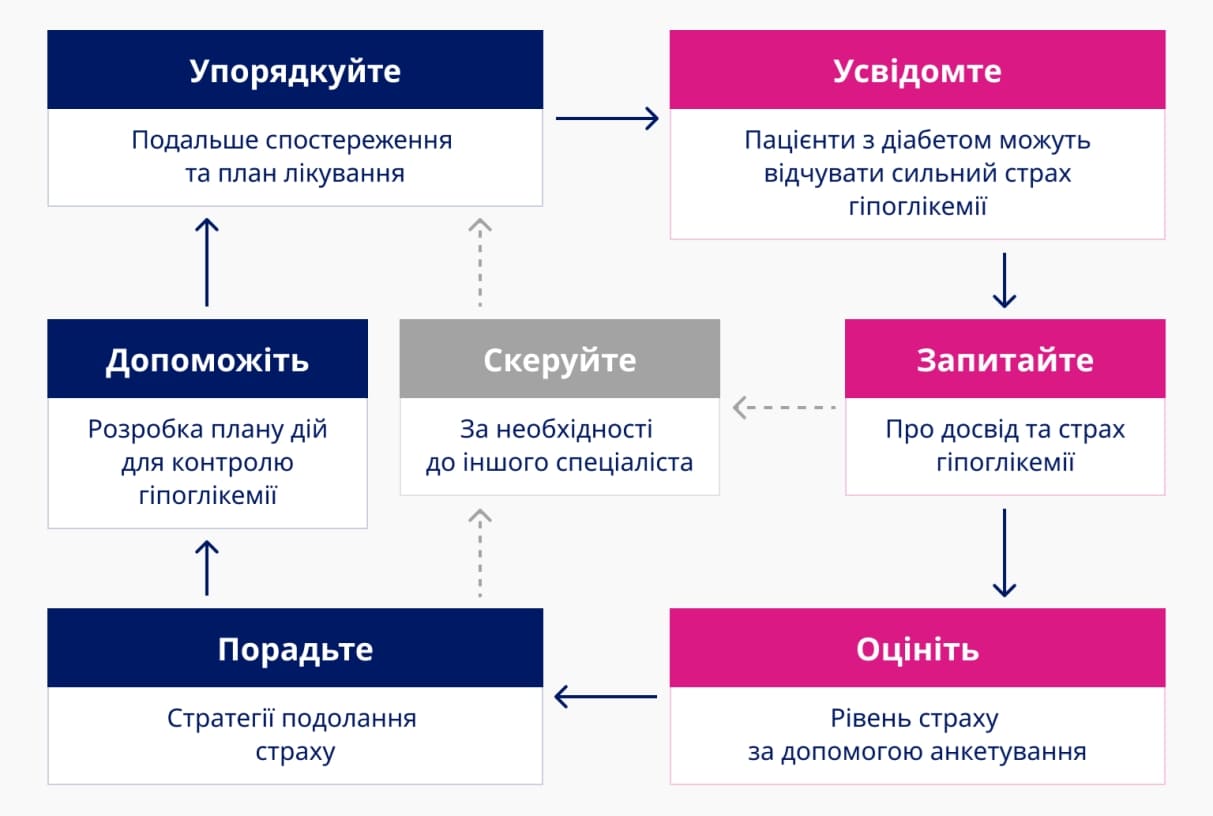 Упорядкуйте

Подальше спостереження та план лікування

Усвідомте

Пацієнти з діабетом можуть відчувати сильний страх гіпоглікемії

Допоможіть

Розробка плану дій для контролю гіпоглікемії

Скеруйте

За необхідності до іншого спеціаліста

Запитайте

Про досвід та страх гіпоглікемії

Порадьте

Стратегії подолання страху

Оцініть

Рівень страху за допомогою анкетування